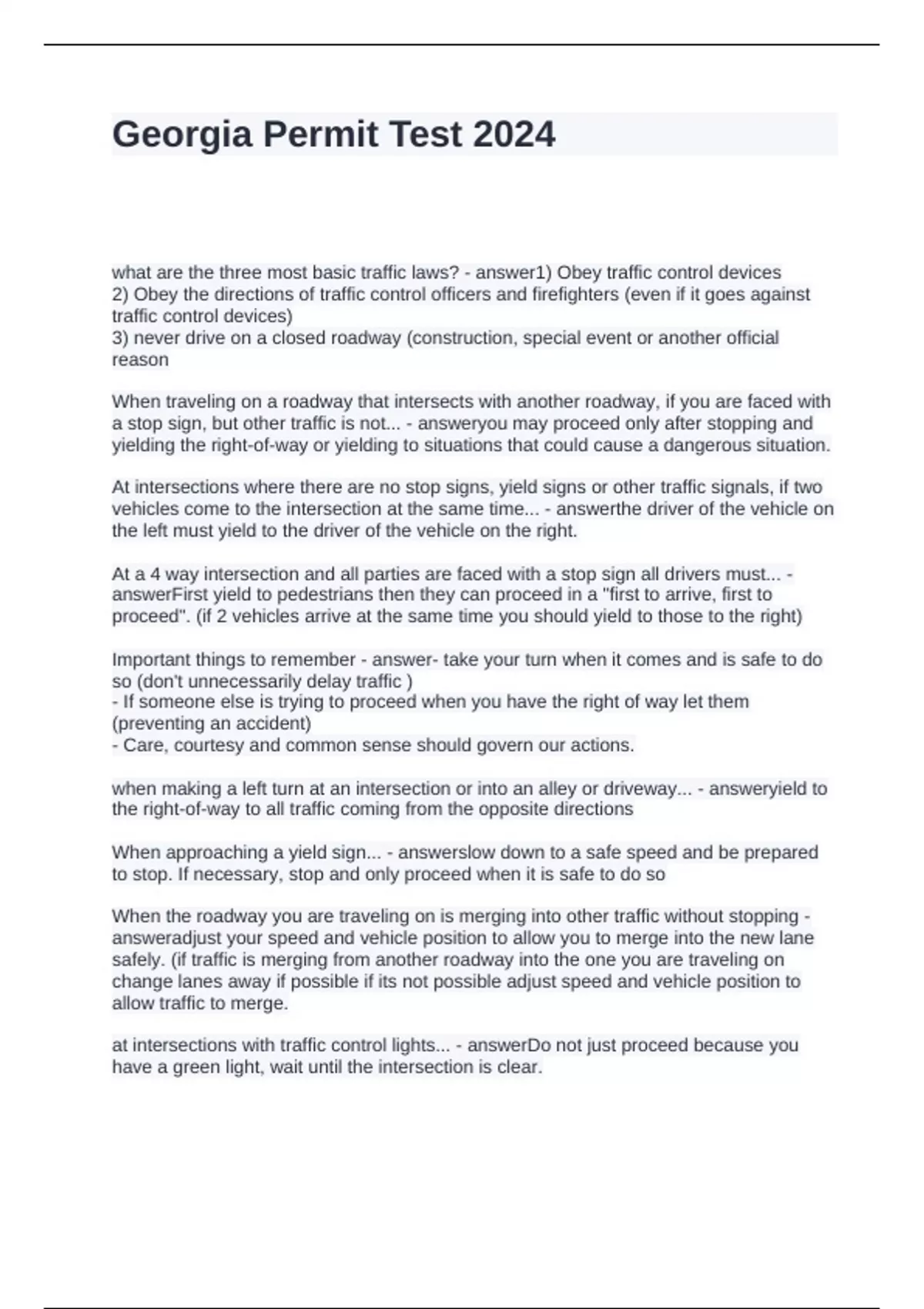 Georgia Permit Test 2024

what are the three most basic traffic laws? - answer1) Obey traffic control devices
2) Obey the directions of traffic control officers and firefighters (even if it goes against traffic control devices)
3) never drive on a closed roadway (construction, special event or another official reason

When traveling on a roadway that intersects with another roadway, if you are faced with a stop sign, but other traffic is not... - answeryou may proceed only after stopping and yielding the right-of-way or yielding to situations that could cause a dangerous situation.

At intersections where there are no stop signs, yield signs or other traffic signals, if two vehicles come to the intersection at the same time... - answerthe driver of the vehicle on the left must yield to the driver of the vehicle on the right.

At a 4 way intersection and all parties are faced with a stop sign all drivers must... - answerFirst yield to pedestrians then they can proceed in a "first to arrive, first to proceed". (if 2 vehicles arrive at the same time you should yield to those to the right)

Important things to remember - answer- take your turn when it comes and is safe to do so (don't unnecessarily delay traffic )
- If someone else is trying to proceed when you have the right of way let them (preventing an accident)
- Care, courtesy and common sense should govern our actions.

when making a left turn at an intersection or into an alley or driveway... - answeryield to the right-of-way to all traffic coming from the opposite directions

When approaching a yield sign... - answerslow down to a safe speed and be prepared to stop. If necessary, stop and only proceed when it is safe to do so

When the roadway you are traveling on is merging into other traffic without stopping - answeradjust your speed and vehicle position to allow you to merge into the new lane safely. (if traffic is merging from another roadway into the one you are traveling on change lanes away if possible if its not possible adjust speed and vehicle position to allow traffic to merge.

at intersections with traffic control lights... - answerDo not just proceed because you have a green light, wait until the intersection is clear.